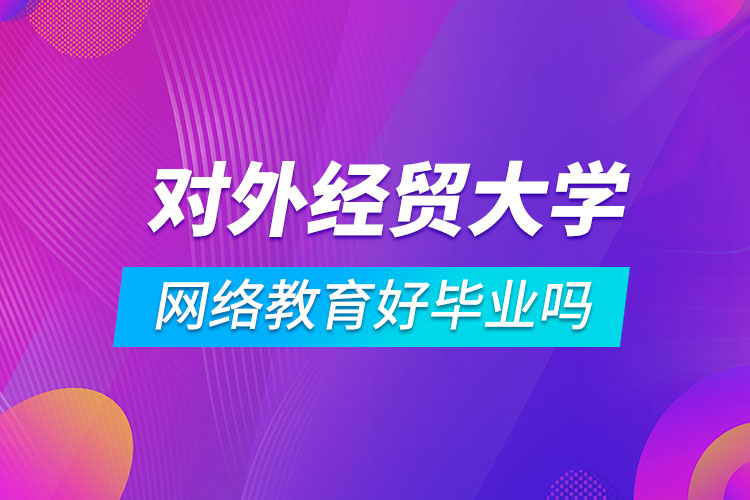 对外经贸大学
网络教育好毕业吗